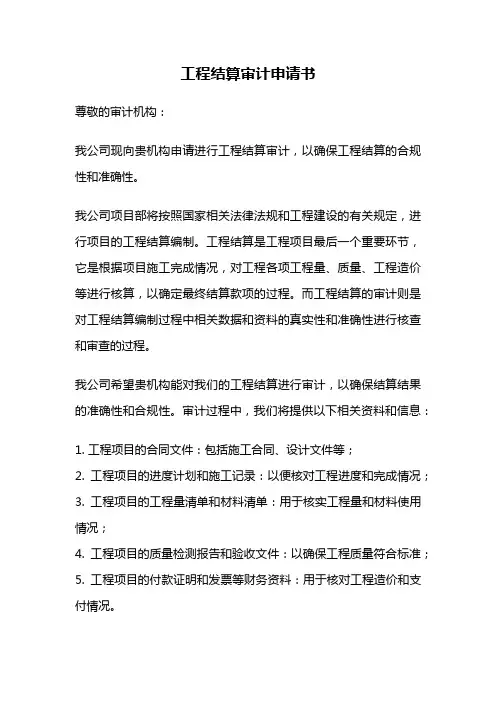 工程结算审计申请书

尊敬的审计机构：

我公司现向贵机构申请进行工程结算审计，以确保工程结算的合规性和准确性。

我公司项目部将按照国家相关法律法规和工程建设的有关规定，进行项目的工程结算编制。工程结算是工程项目最后一个重要环节，它是根据项目施工完成情况，对工程各项工程量、质量、工程造价等进行核算，以确定最终结算款项的过程。而工程结算的审计则是对工程结算编制过程中相关数据和资料的真实性和准确性进行核查和审查的过程。

我公司希望贵机构能对我们的工程结算进行审计，以确保结算结果的准确性和合规性。审计过程中，我们将提供以下相关资料和信息：

1. 工程项目的合同文件：包括施工合同、设计文件等；
2. 工程项目的进度计划和施工记录：以便核对工程进度和完成情况；
3. 工程项目的工程量清单和材料清单：用于核实工程量和材料使用情况；
4. 工程项目的质量检测报告和验收文件：以确保工程质量符合标准；
5. 工程项目的付款证明和发票等财务资料：用于核对工程造价和支付情况。